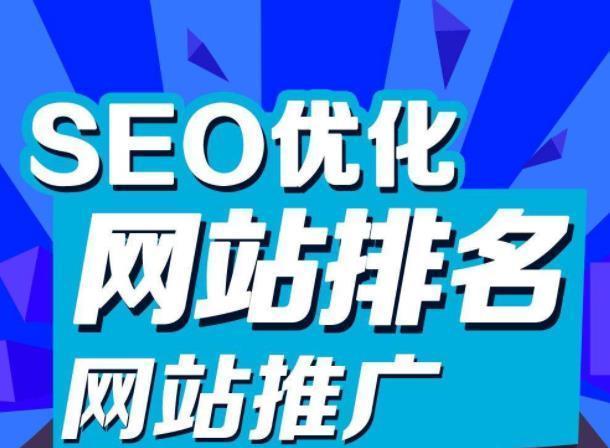 SEO优化
网站排名
网站推广